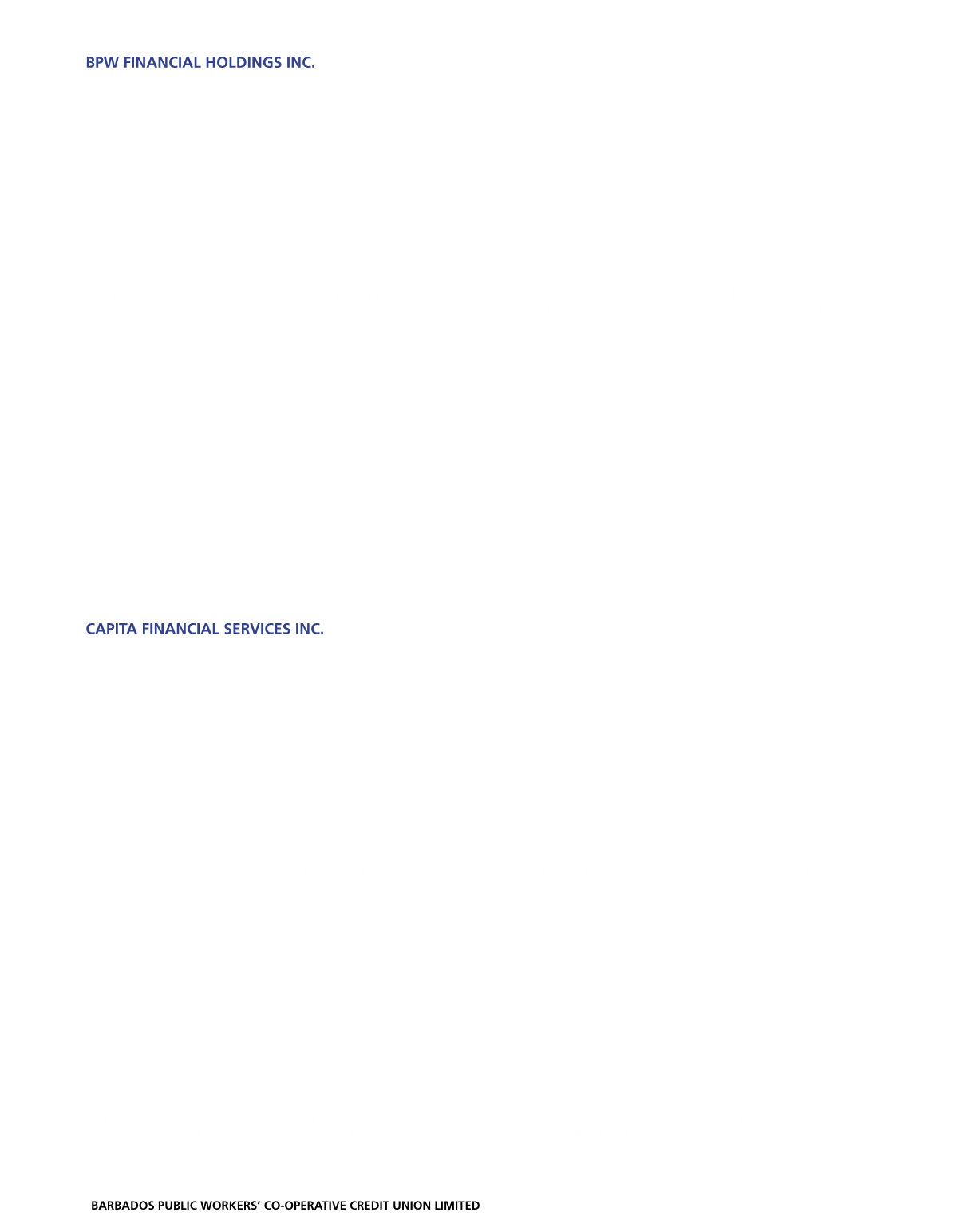 BPW FINANCIAL HOLDINGS INC.

CAPITA FINANCIAL SERVICES INC.

BARBADOS PUBLIC WORKERS' CO-OPERATIVE CREDIT UNION LIMITED